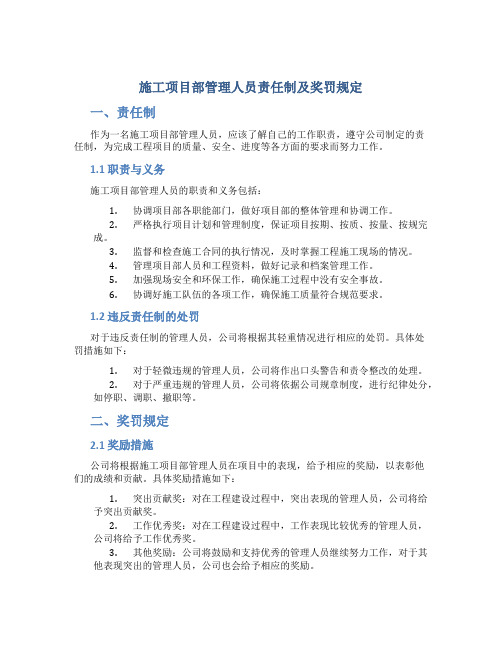 施工项目部管理人员责任制及奖罚规定

一、责任制

作为一名施工项目部管理人员，应该了解自己的工作职责，遵守公司制定的责任制，为完成工程项目的质量、安全、进度等各方面的要求而努力工作。

1.1 职责与义务

施工项目部管理人员的职责和义务包括：

1. 协调项目部各职能部门，做好项目部的整体管理和协调工作。
2. 严格执行项目计划和管理制度，保证项目按期、按质、按量、按规完成。
3. 监督和检查施工合同的执行情况，及时掌握工程施工现场的情况。
4. 管理项目部人员和工程资料，做好记录和档案管理工作。
5. 加强现场安全和环保工作，确保施工过程中没有安全事故。
6. 协调好施工队伍的各项工作，确保施工质量符合规范要求。

1.2 违反责任制的处罚

对于违反责任制的管理人员，公司将根据其轻重情况进行相应的处罚。具体处罚措施如下：

1. 对于轻微违规的管理人员，公司将作出口头警告和责令整改的处理。
2. 对于严重违规的管理人员，公司将依据公司规章制度，进行纪律处分，如停职、调职、撤职等。

二、奖罚规定

2.1 奖励措施

公司将根据施工项目部管理人员在项目中的表现，给予相应的奖励，以表彰他们的成绩和贡献。具体奖励措施如下：

1. 突出贡献奖：对在工程建设过程中，突出表现的管理人员，公司将给予突出贡献奖。
2. 工作优秀奖：对在工程建设过程中，工作表现比较优秀的管理人员，公司将给予工作优秀奖。
3. 其他奖励：公司将鼓励和支持优秀的管理人员继续努力工作，对于其他表现突出的管理人员，公司也会给予相应的奖励。